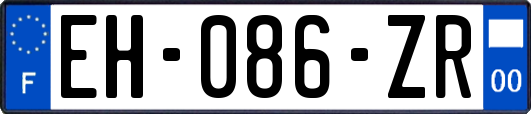 F

EH-086-ZR

00